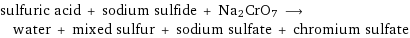 sulfuric acid + sodium sulfide + $Na_2CrO_7$ $\longrightarrow$
water + mixed sulfur + sodium sulfate + chromium sulfate